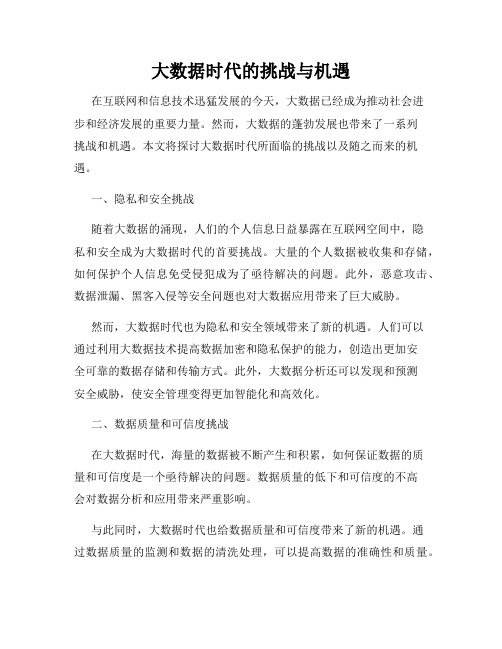 大数据时代的挑战与机遇

在互联网和信息技术迅猛发展的今天，大数据已经成为推动社会进步和经济发展的重要力量。然而，大数据的蓬勃发展也带来了一系列挑战和机遇。本文将探讨大数据时代所面临的挑战以及随之而来的机遇。

一、隐私和安全挑战

随着大数据的涌现，人们的个人信息日益暴露在互联网空间中，隐私和安全成为大数据时代的首要挑战。大量的个人数据被收集和存储，如何保护个人信息免受侵犯成为了亟待解决的问题。此外，恶意攻击、数据泄漏、黑客入侵等安全问题也对大数据应用带来了巨大威胁。

然而，大数据时代也为隐私和安全领域带来了新的机遇。人们可以通过利用大数据技术提高数据加密和隐私保护的能力，创造出更加安全可靠的数据存储和传输方式。此外，大数据分析还可以发现和预测安全威胁，使安全管理变得更加智能化和高效化。

二、数据质量和可信度挑战

在大数据时代，海量的数据被不断产生和积累，如何保证数据的质量和可信度是一个亟待解决的问题。数据质量的低下和可信度的不高会对数据分析和应用带来严重影响。

与此同时，大数据时代也给数据质量和可信度带来了新的机遇。通过数据质量的监测和数据的清洗处理，可以提高数据的准确性和质量。